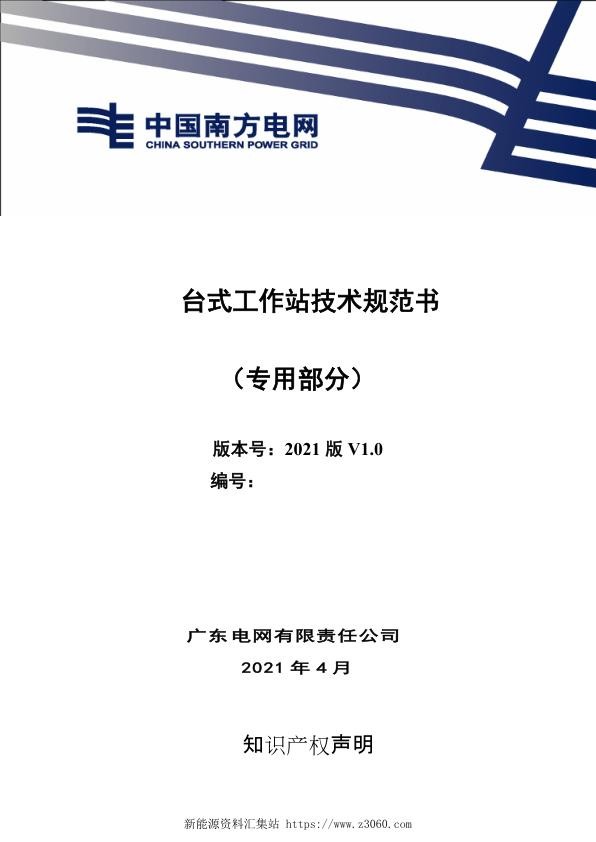 中国南方电网
CHINA SOUTHERN POWER GRID

台式工作站技术规范书

（专用部分）

版本号：2021 版 V1.0
编号：

广东电网有限责任公司
2021 年 4 月

知识产权声明

新能源资料汇集站 https://www.z3060.com